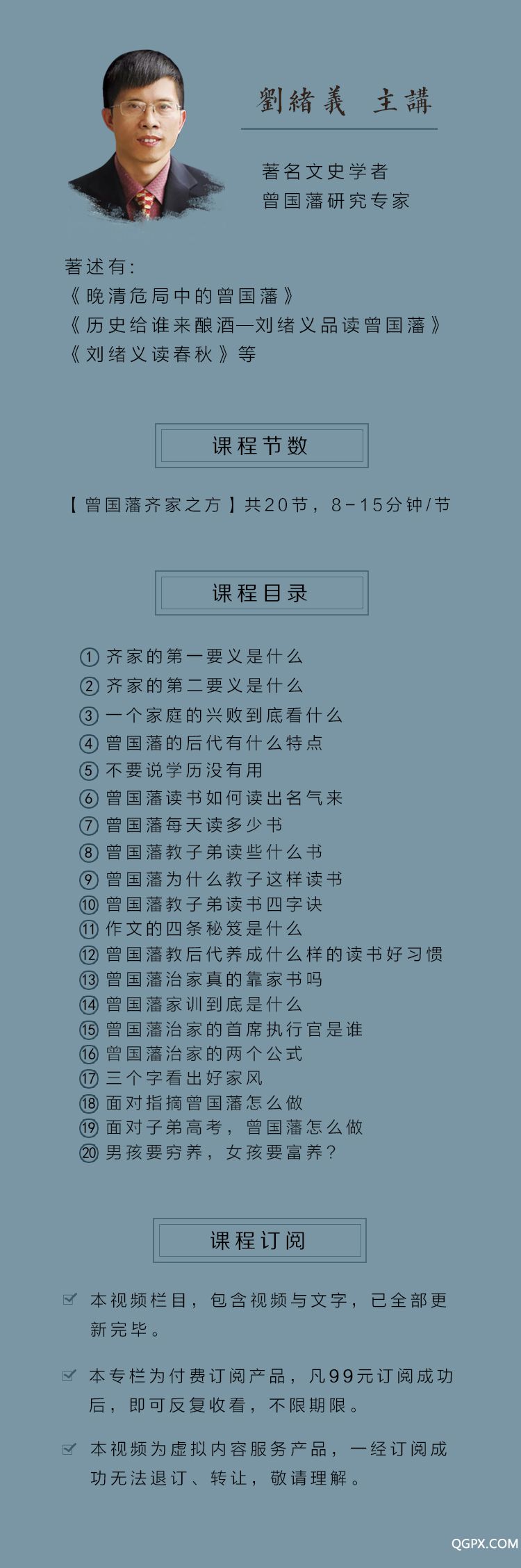 劉緒義 主講

著名文史学者
曾国藩研究专家

著述有:
《晚清危局中的曾国藩》
《历史给谁来酿酒—刘绪义品读曾国藩》
《刘绪义读春秋》等

课程节数

【曾国藩齐家之方】共20节，8-15分钟/节

课程目录

① 齐家的第一要义是什么
② 齐家的第二要义是什么
③ 一个家庭的兴败到底看什么
④ 曾国藩的后代有什么特点
⑤ 不要说学历没有用
⑥ 曾国藩读书如何读出名气来
⑦ 曾国藩每天读多少书
⑧ 曾国藩教子弟读些什么书
⑨ 曾国藩为什么教子这样读书
⑩ 曾国藩教子弟读书四字诀
⑪ 作文的四条秘笈是什么
⑫ 曾国藩教后代养成什么样的读书好习惯
⑬ 曾国藩治家真的靠家书吗
⑭ 曾国藩家训到底是什么
⑮ 曾国藩治家的首席执行官是谁
⑯ 曾国藩治家的两个公式
⑰ 三个字看出好家风
⑱ 面对指摘曾国藩怎么做
⑲ 面对子弟高考，曾国藩怎么做
⑳ 男孩要穷养，女孩要富养?

课程订阅

本视频栏目，包含视频与文字，已全部更新完毕。

本专栏为付费订阅产品，凡99元订阅成功后，即可反复收看，不限期限。

本视频为虚拟内容服务产品，一经订阅成功无法退订、转让，敬请理解。

QGPX.COM